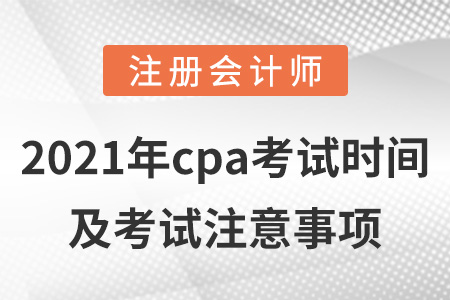 注册会计师

2021年cpa考试时间及考试注意事项